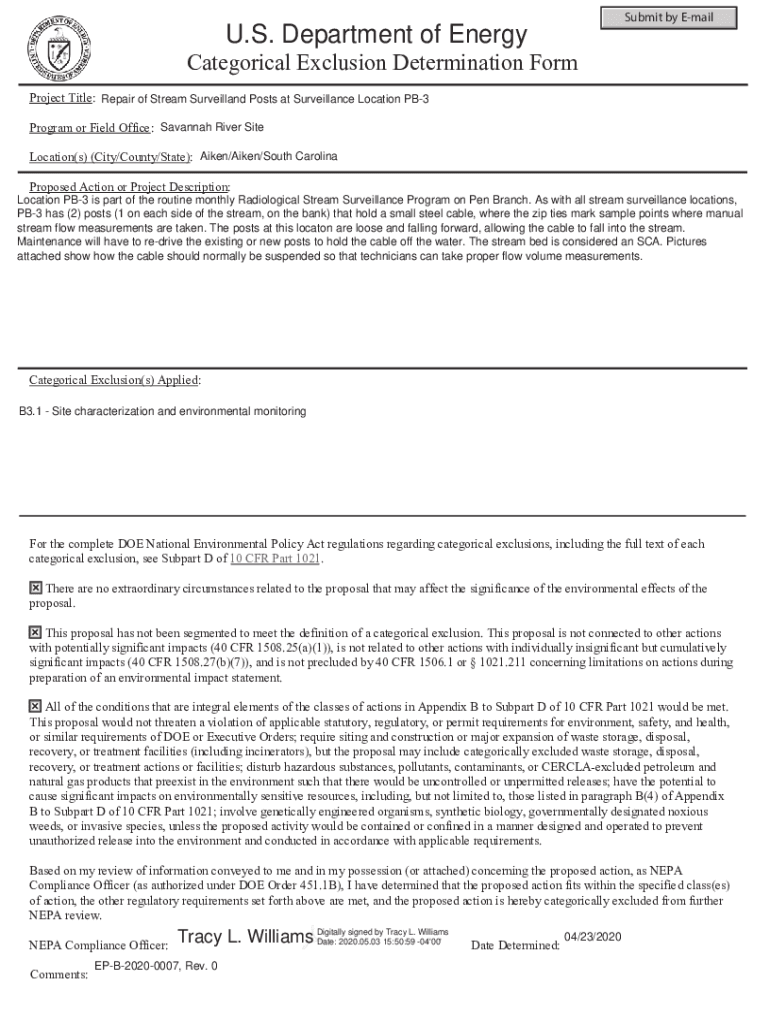 Submit by E-mail

U.S. Department of Energy

Categorical Exclusion Determination Form

Project Title: Repair of Stream Surveilland Posts at Surveillance Location PB-3

Program or Field Office: Savannah River Site

Location(s) (City/County/State): Aiken/Aiken/South Carolina

Proposed Action or Project Description:
Location PB-3 is part of the routine monthly Radiological Stream Surveillance Program on Pen Branch. As with all stream surveillance locations, PB-3 has (2) posts (1 on each side of the stream, on the bank) that hold a small steel cable, where the zip ties mark sample points where manual stream flow measurements are taken. The posts at this locaton are loose and falling forward, allowing the cable to fall into the stream. Maintenance will have to re-drive the existing or new posts to hold the cable off the water. The stream bed is considered an SCA. Pictures attached show how the cable should normally be suspended so that technicians can take proper flow volume measurements.

Categorical Exclusion(s) Applied:

B3.1 - Site characterization and environmental monitoring

For the complete DOE National Environmental Policy Act regulations regarding categorical exclusions, including the full text of each categorical exclusion, see Subpart D of 10 CFR Part 1021.

☒ There are no extraordinary circumstances related to the proposal that may affect the significance of the environmental effects of the proposal.

☒ This proposal has not been segmented to meet the definition of a categorical exclusion. This proposal is not connected to other actions with potentially significant impacts (40 CFR 1508.25(a)(1)), is not related to other actions with individually insignificant but cumulatively significant impacts (40 CFR 1508.27(b)(7)), and is not precluded by 40 CFR 1506.1 or § 1021.211 concerning limitations on actions during preparation of an environmental impact statement.

☒ All of the conditions that are integral elements of the classes of actions in Appendix B to Subpart D of 10 CFR Part 1021 would be met. This proposal would not threaten a violation of applicable statutory, regulatory, or permit requirements for environment, safety, and health, or similar requirements of DOE or Executive Orders; require siting and construction or major expansion of waste storage, disposal, recovery, or treatment facilities (including incinerators), but the proposal may include categorically excluded waste storage, disposal, recovery, or treatment actions or facilities; disturb hazardous substances, pollutants, contaminants, or CERCLA-excluded petroleum and natural gas products that preexist in the environment such that there would be uncontrolled or unpermitted releases; have the potential to cause significant impacts on environmentally sensitive resources, including, but not limited to, those listed in paragraph B(4) of Appendix B to Subpart D of 10 CFR Part 1021; involve genetically engineered organisms, synthetic biology, governmentally designated noxious weeds, or invasive species, unless the proposed activity would be contained or confined in a manner designed and operated to prevent unauthorized release into the environment and conducted in accordance with applicable requirements.

Based on my review of information conveyed to me and in my possession (or attached) concerning the proposed action, as NEPA Compliance Officer (as authorized under DOE Order 451.1B), I have determined that the proposed action fits within the specified class(es) of action, the other regulatory requirements set forth above are met, and the proposed action is hereby categorically excluded from further NEPA review.

NEPA Compliance Officer: Tracy L. Williams Digitally signed by Tracy L. Williams Date: 2020.05.03 15:50:59 -04'00' Date Determined: 04/23/2020

Comments: EP-B-2020-0007, Rev. 0